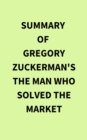 SUMMARY
OF
GREGORY
ZUCKERMAN'S
THE MAN WHO
SOLVED THE
MARKET